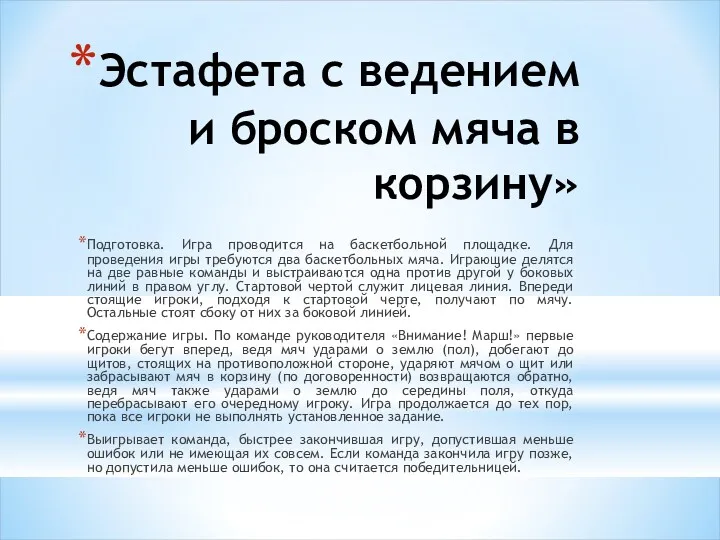 *Эстафета с ведением и броском мяча в корзину»

*Подготовка. Игра проводится на баскетбольной площадке. Для проведения игры требуются два баскетбольных мяча. Играющие делятся на две равные команды и выстраиваются одна против другой у боковых линий в правом углу. Стартовой чертой служит лицевая линия. Впереди стоящие игроки, подходя к стартовой черте, получают по мячу. Остальные стоят сбоку от них за боковой линией.

*Содержание игры. По команде руководителя «Внимание! Марш!» первые игроки бегут вперед, ведя мяч ударами о землю (пол), добегают до щитов, стоящих на противоположной стороне, ударяют мячом о щит или забрасывают мяч в корзину (по договоренности) возвращаются обратно, ведя мяч также ударами о землю до середины поля, откуда перебрасывают его очередному игроку. Игра продолжается до тех пор, пока все игроки не выполнять установленное задание.

*Выигрывает команда, быстрее закончившая игру, допустившая меньше ошибок или не имеющая их совсем. Если команда закончила игру позже, но допустила меньше ошибок, то она считается победительницей.